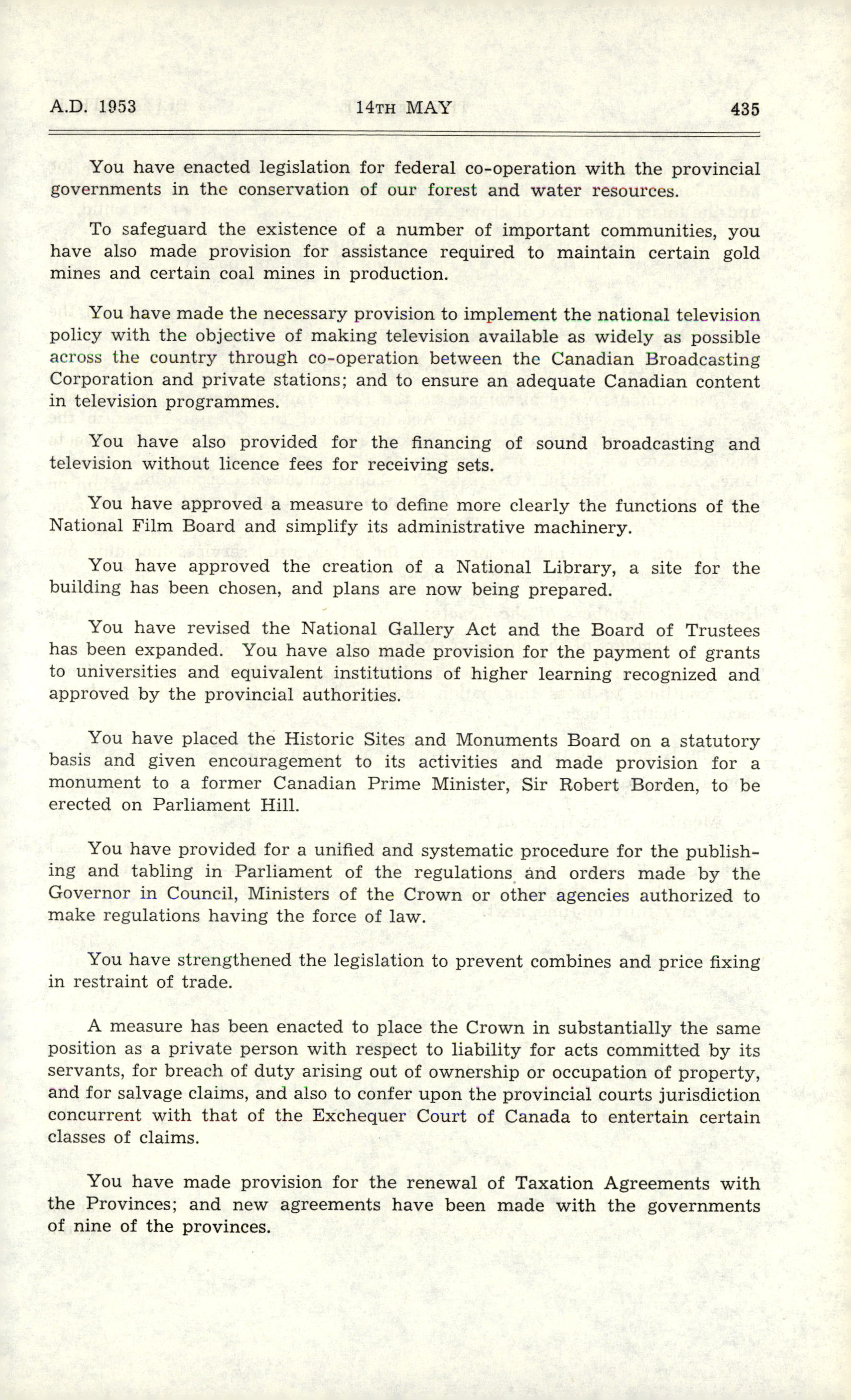 A.D. 1953 14TH MAY 435

You have enacted legislation for federal co-operation with the provincial governments in the conservation of our forest and water resources.

To safeguard the existence of a number of important communities, you have also made provision for assistance required to maintain certain gold mines and certain coal mines in production.

You have made the necessary provision to implement the national television policy with the objective of making television available as widely as possible across the country through co-operation between the Canadian Broadcasting Corporation and private stations; and to ensure an adequate Canadian content in television programmes.

You have also provided for the financing of sound broadcasting and television without licence fees for receiving sets.

You have approved a measure to define more clearly the functions of the National Film Board and simplify its administrative machinery.

You have approved the creation of a National Library, a site for the building has been chosen, and plans are now being prepared.

You have revised the National Gallery Act and the Board of Trustees has been expanded. You have also made provision for the payment of grants to universities and equivalent institutions of higher learning recognized and approved by the provincial authorities.

You have placed the Historic Sites and Monuments Board on a statutory basis and given encouragement to its activities and made provision for a monument to a former Canadian Prime Minister, Sir Robert Borden, to be erected on Parliament Hill.

You have provided for a unified and systematic procedure for the publishing and tabling in Parliament of the regulations and orders made by the Governor in Council, Ministers of the Crown or other agencies authorized to make regulations having the force of law.

You have strengthened the legislation to prevent combines and price fixing in restraint of trade.

A measure has been enacted to place the Crown in substantially the same position as a private person with respect to liability for acts committed by its servants, for breach of duty arising out of ownership or occupation of property, and for salvage claims, and also to confer upon the provincial courts jurisdiction concurrent with that of the Exchequer Court of Canada to entertain certain classes of claims.

You have made provision for the renewal of Taxation Agreements with the Provinces; and new agreements have been made with the governments of nine of the provinces.